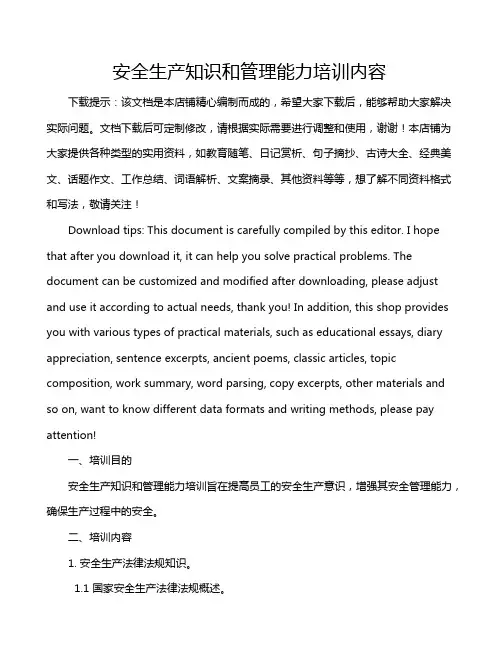 安全生产知识和管理能力培训内容

下载提示：该文档是本店铺精心编制而成的，希望大家下载后，能够帮助大家解决实际问题。文档下载后可定制修改，请根据实际需要进行调整和使用，谢谢！本店铺为大家提供各种类型的实用资料，如教育随笔、日记赏析、句子摘抄、古诗大全、经典美文、话题作文、工作总结、词语解析、文案摘录、其他资料等等，想了解不同资料格式和写法，敬请关注！

Download tips: This document is carefully compiled by this editor. I hope that after you download it, it can help you solve practical problems. The document can be customized and modified after downloading, please adjust and use it according to actual needs, thank you! In addition, this shop provides you with various types of practical materials, such as educational essays, diary appreciation, sentence excerpts, ancient poems, classic articles, topic composition, work summary, word parsing, copy excerpts, other materials and so on, want to know different data formats and writing methods, please pay attention!

一、培训目的

安全生产知识和管理能力培训旨在提高员工的安全生产意识，增强其安全管理能力，确保生产过程中的安全。

二、培训内容

1. 安全生产法律法规知识。

1.1 国家安全生产法律法规概述。